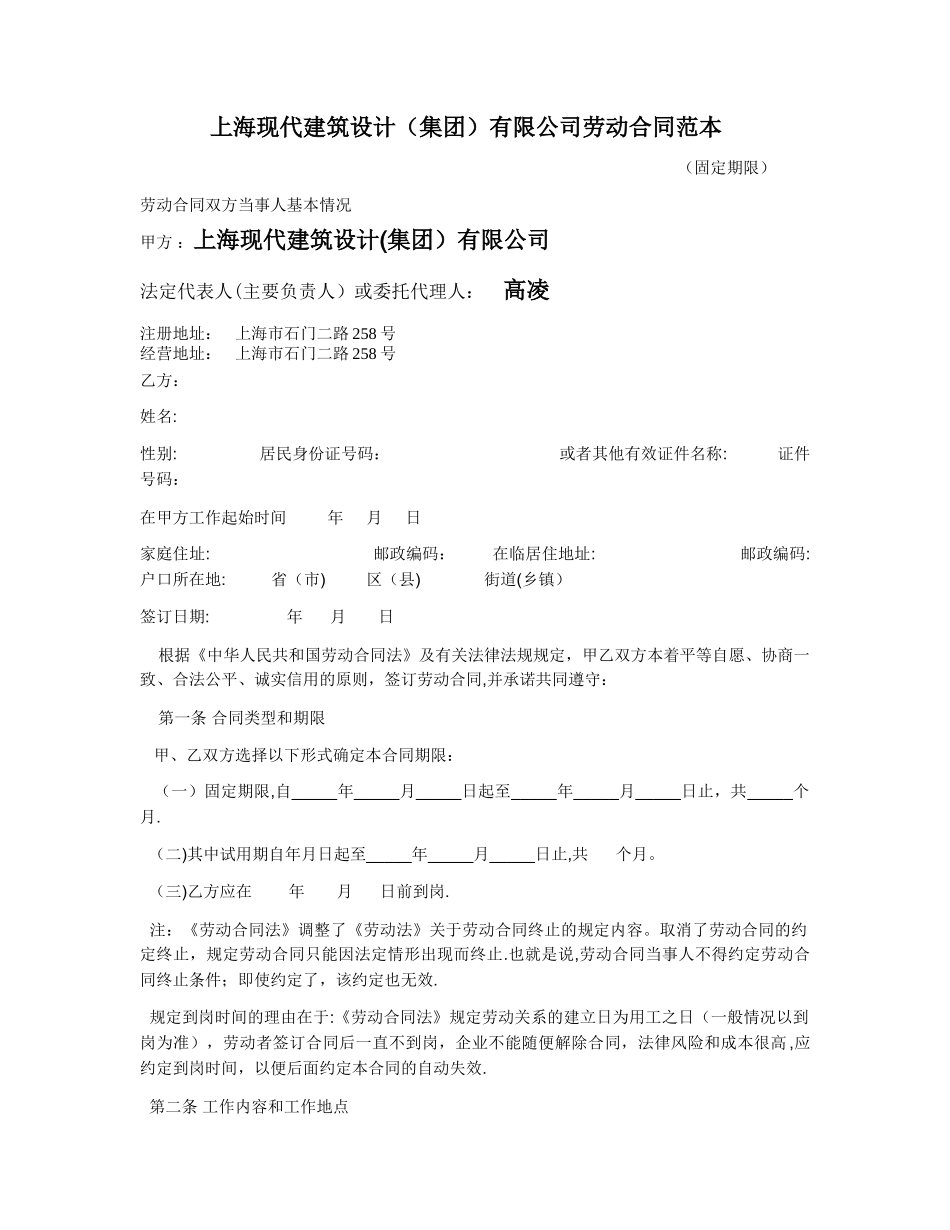 上海现代建筑设计（集团）有限公司劳动合同范本

（固定期限）

劳动合同双方当事人基本情况

甲方：上海现代建筑设计(集团）有限公司

法定代表人（主要负责人）或委托代理人： 高凌

注册地址： 上海市石门二路258号
经营地址： 上海市石门二路258号

乙方：

姓名:

性别: 居民身份证号码： 或者其他有效证件名称: 证件号码：

在甲方工作起始时间 年 月 日

家庭住址: 邮政编码: 在临居住地址: 邮政编码:
户口所在地: 省（市） 区（县) 街道(乡镇）

签订日期: 年 月 日

根据《中华人民共和国劳动合同法》及有关法律法规规定，甲乙双方本着平等自愿、协商一致、合法公平、诚实信用的原则，签订劳动合同,并承诺共同遵守：

第一条 合同类型和期限

甲、乙双方选择以下形式确定本合同期限：

（一）固定期限,自_____年_____月_____日起至_____年_____月_____日止，共_____个月.

（二)其中试用期自年月日起至_____年_____月_____日止,共 个月。

（三)乙方应在 年 月 日前到岗.

注：《劳动合同法》调整了《劳动法》关于劳动合同终止的规定内容。取消了劳动合同的约定终止，规定劳动合同只能因法定情形出现而终止.也就是说,劳动合同当事人不得约定劳动合同终止条件；即使约定了，该约定也无效.

规定到岗时间的理由在于:《劳动合同法》规定劳动关系的建立日为用工之日（一般情况以到岗为准），劳动者签订合同后一直不到岗，企业不能随便解除合同，法律风险和成本很高,应约定到岗时间，以便后面约定本合同的自动失效.

第二条 工作内容和工作地点